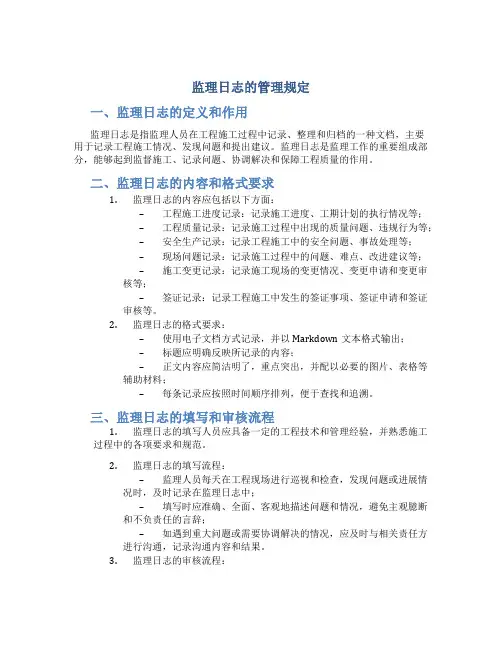 监理日志的管理规定

一、监理日志的定义和作用

监理日志是指监理人员在工程施工过程中记录、整理和归档的一种文档，主要用于记录工程施工情况、发现问题和提出建议。监理日志是监理工作的重要组成部分，能够起到监督施工、记录问题、协调解决和保障工程质量的作用。

二、监理日志的内容和格式要求

1. 监理日志的内容应包括以下方面：
– 工程施工进度记录：记录施工进度、工期计划的执行情况等；
– 工程质量记录：记录施工过程中出现的质量问题、违规行为等；
– 安全生产记录：记录工程施工中的安全问题、事故处理等；
– 现场问题记录：记录施工过程中的问题、难点、改进建议等；
– 施工变更记录：记录施工现场的变更情况、变更申请和变更审核等；
– 签证记录：记录工程施工中发生的签证事项、签证申请和签证审核等。

2. 监理日志的格式要求：
– 使用电子文档方式记录，并以 Markdown 文本格式输出；
– 标题应明确反映所记录的内容；
– 正文内容应简洁明了，重点突出，并配以必要的图片、表格等辅助材料；
– 每条记录应按照时间顺序排列，便于查找和追溯。

三、监理日志的填写和审核流程

1. 监理日志的填写人员应具备一定的工程技术和管理经验，并熟悉施工过程中的各项要求和规范。

2. 监理日志的填写流程：
– 监理人员每天在工程现场进行巡视和检查，发现问题或进展情况时，及时记录在监理日志中；
– 填写时应准确、全面、客观地描述问题和情况，避免主观臆断和不负责任的言辞；
– 如遇到重大问题或需要协调解决的情况，应及时与相关责任方进行沟通，记录沟通内容和结果。

3. 监理日志的审核流程：